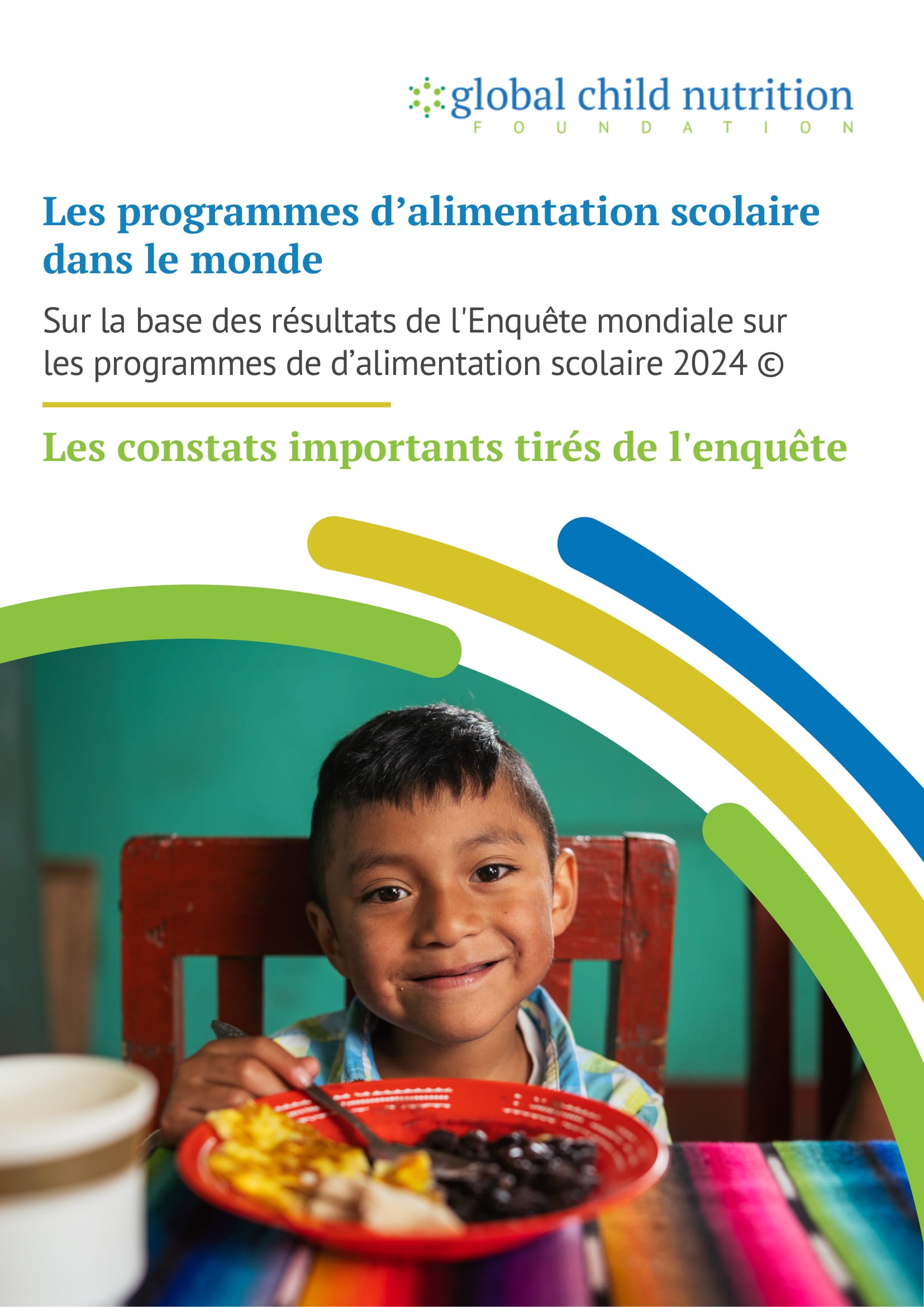 global child nutrition
FOUNDATION

Les programmes d’alimentation scolaire dans le monde

Sur la base des résultats de l'Enquête mondiale sur les programmes de d’alimentation scolaire 2024 ©

Les constats importants tirés de l'enquête